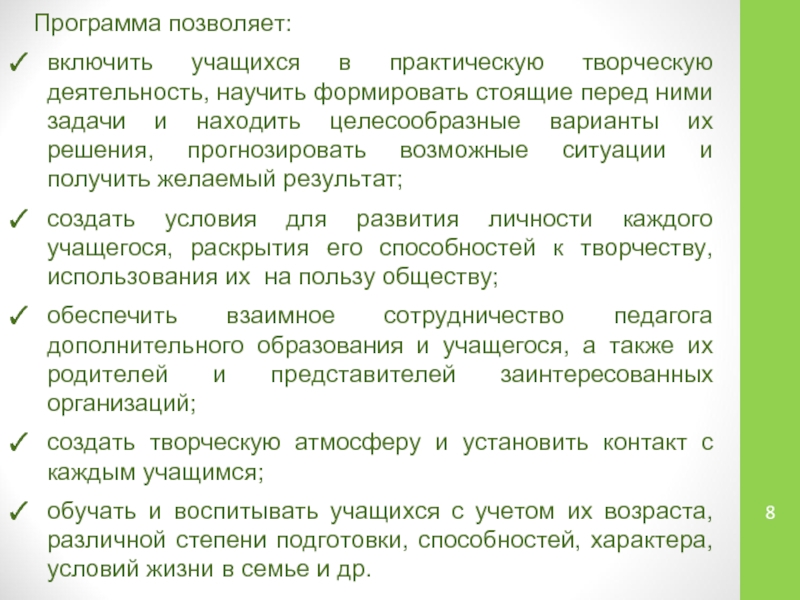 Программа позволяет:

✓ включить учащихся в практическую творческую деятельность, научить формировать стоящие перед ними задачи и находить целесообразные варианты их решения, прогнозировать возможные ситуации и получить желаемый результат;

✓ создать условия для развития личности каждого учащегося, раскрытия его способностей к творчеству, использования их на пользу обществу;

✓ обеспечить взаимное сотрудничество педагога дополнительного образования и учащегося, а также их родителей и представителей заинтересованных организаций;

✓ создать творческую атмосферу и установить контакт с каждым учащимся;

✓ обучать и воспитывать учащихся с учетом их возраста, различной степени подготовки, способностей, характера, условий жизни в семье и др.

8